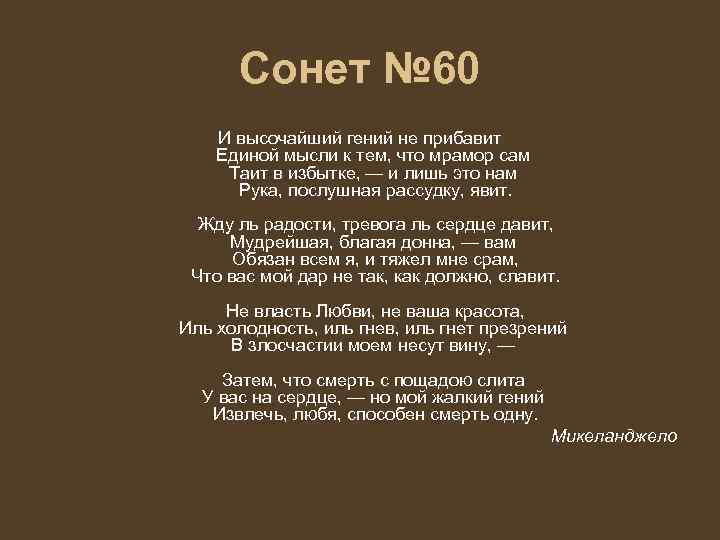 Сонет №60

И высочайший гений не прибавит
Единой мысли к тем, что мрамор сам
Таит в избытке, — и лишь это нам
Рука, послушная рассудку, явит.

Жду ль радости, тревога ль сердце давит,
Мудрейшая, благая донна, — вам
Обязан всем я, и тяжел мне срам,
Что вас мой дар не так, как должно, славит.

Не власть Любви, не ваша красота,
Иль холодность, иль гнев, иль гнет презрений
В злосчастии моем несут вину, —

Затем, что смерть с пощадою слита
У вас на сердце, — но мой жалкий гений
Извлечь, любя, способен смерть одну.

Микеланджело